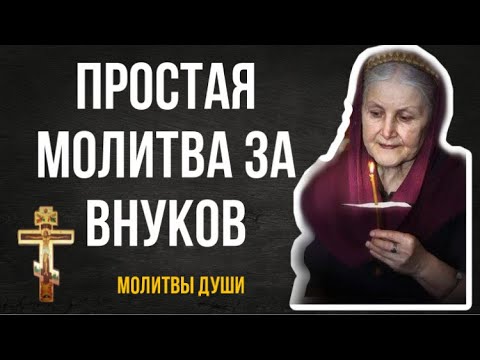 ПРОСТАЯ МОЛИТВА ЗА ВНУКОВ

МОЛИТВЫ ДУШИ